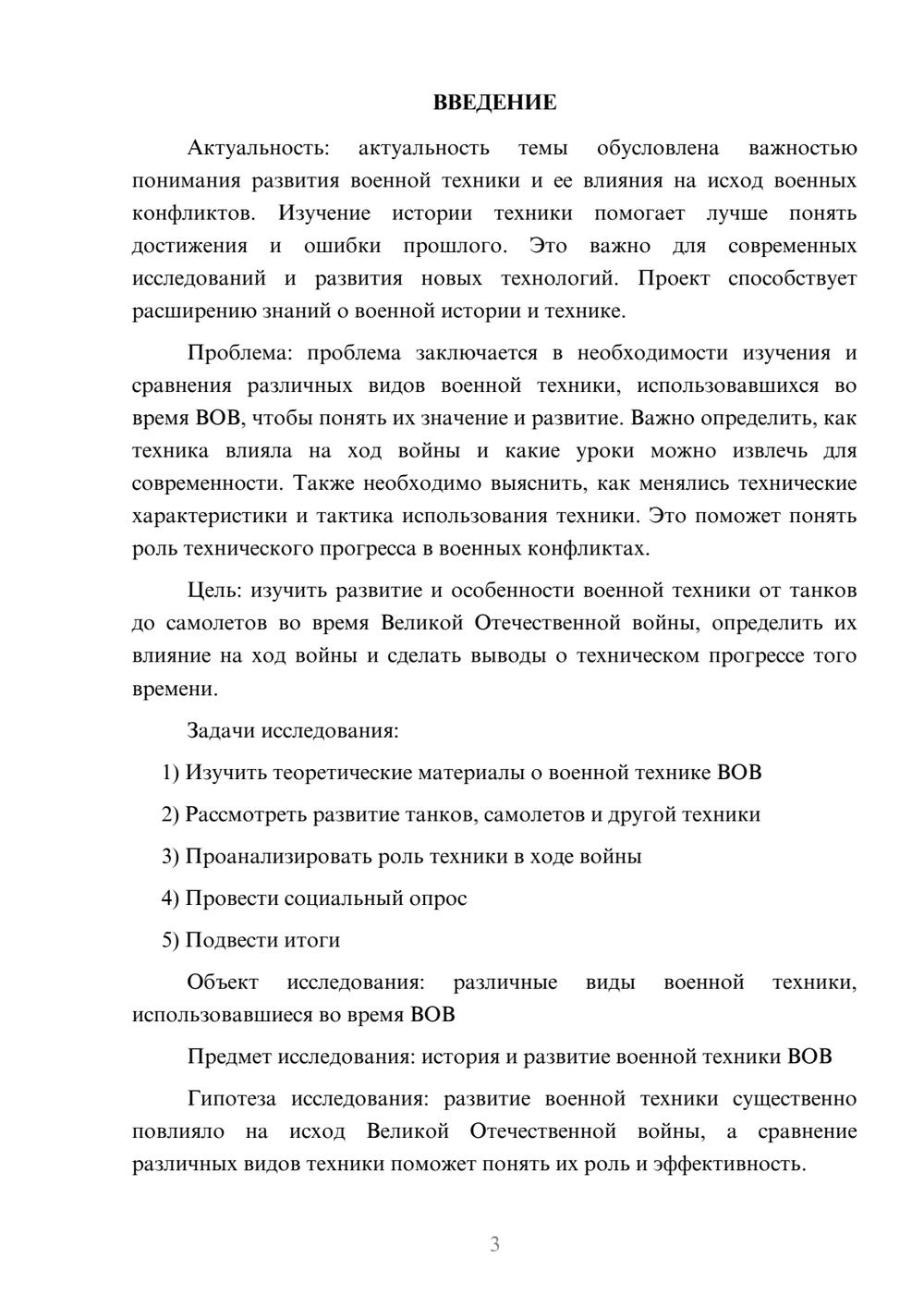 ВВЕДЕНИЕ

Актуальность: актуальность темы обусловлена важностью понимания развития военной техники и ее влияния на исход военных конфликтов. Изучение истории техники помогает лучше понять достижения и ошибки прошлого. Это важно для современных исследований и развития новых технологий. Проект способствует расширению знаний о военной истории и технике.

Проблема: проблема заключается в необходимости изучения и сравнения различных видов военной техники, использовавшихся во время ВОВ, чтобы понять их значение и развитие. Важно определить, как техника влияла на ход войны и какие уроки можно извлечь для современности. Также необходимо выяснить, как менялись технические характеристики и тактика использования техники. Это поможет понять роль технического прогресса в военных конфликтах.

Цель: изучить развитие и особенности военной техники от танков до самолетов во время Великой Отечественной войны, определить их влияние на ход войны и сделать выводы о техническом прогрессе того времени.

Задачи исследования:

1) Изучить теоретические материалы о военной технике ВОВ

2) Рассмотреть развитие танков, самолетов и другой техники

3) Проанализировать роль техники в ходе войны

4) Провести социальный опрос

5) Подвести итоги

Объект исследования: различные виды военной техники, использовавшиеся во время ВОВ

Предмет исследования: история и развитие военной техники ВОВ

Гипотеза исследования: развитие военной техники существенно повлияло на исход Великой Отечественной войны, а сравнение различных видов техники поможет понять их роль и эффективность.

3